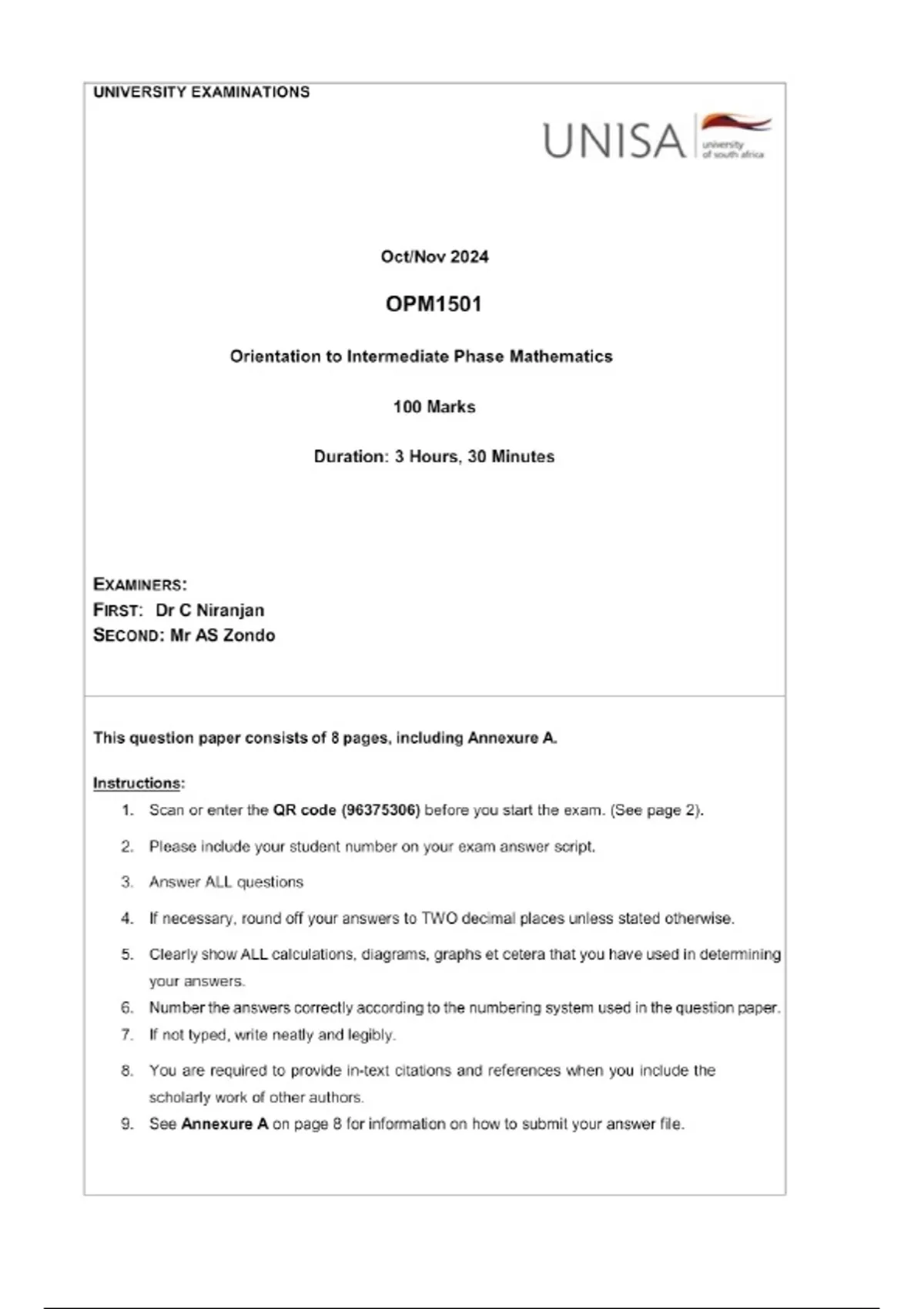 UNIVERSITY EXAMINATIONS

UNISA university of south africa

Oct/Nov 2024

OPM1501

Orientation to Intermediate Phase Mathematics

100 Marks

Duration: 3 Hours, 30 Minutes

EXAMINERS:
FIRST: Dr C Niranjan
SECOND: Mr AS Zondo

This question paper consists of 8 pages, including Annexure A.

Instructions:
1. Scan or enter the QR code (96375306) before you start the exam. (See page 2).
2. Please include your student number on your exam answer script.
3. Answer ALL questions
4. If necessary, round off your answers to TWO decimal places unless stated otherwise.
5. Clearly show ALL calculations, diagrams, graphs et cetera that you have used in determining your answers.
6. Number the answers correctly according to the numbering system used in the question paper.
7. If not typed, write neatly and legibly.
8. You are required to provide in-text citations and references when you include the scholarly work of other authors.
9. See Annexure A on page 8 for information on how to submit your answer file.